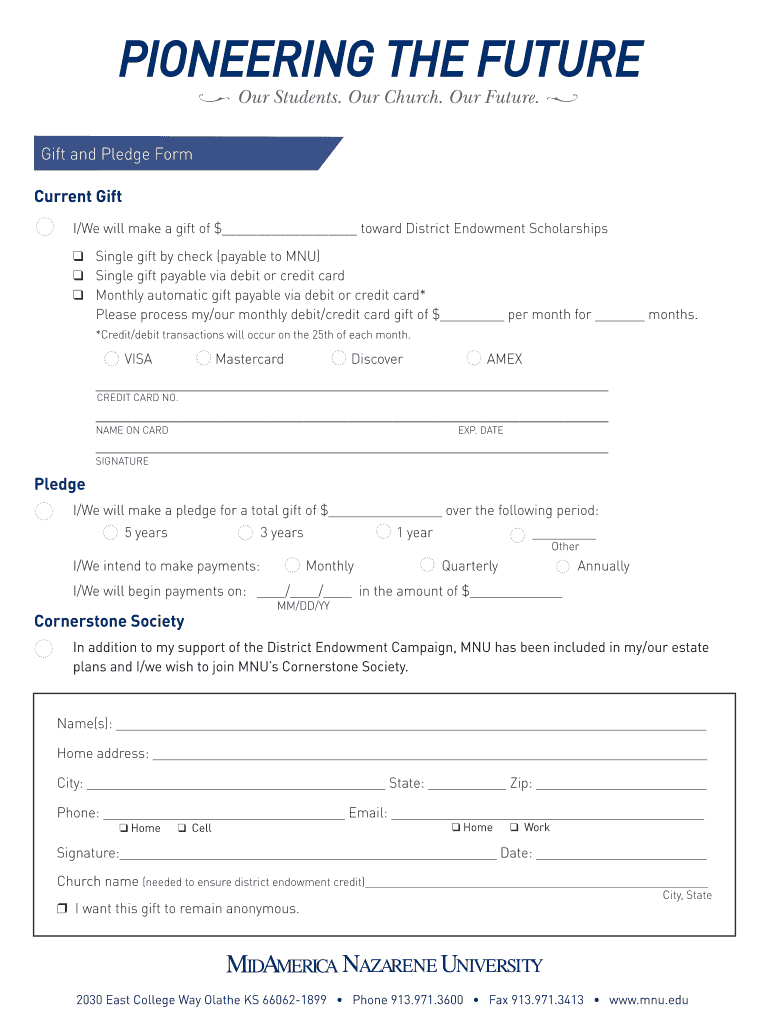 PIONEERING THE FUTURE

Our Students. Our Church. Our Future.

Gift and Pledge Form

Current Gift

I/We will make a gift of $____________________ toward District Endowment Scholarships

❑ Single gift by check (payable to MNU)
❑ Single gift payable via debit or credit card
❑ Monthly automatic gift payable via debit or credit card*
Please process my/our monthly debit/credit card gift of $_________ per month for _______ months.
*Credit/debit transactions will occur on the 25th of each month.

VISA Mastercard Discover AMEX

CREDIT CARD NO.

NAME ON CARD EXP. DATE

SIGNATURE

Pledge

I/We will make a pledge for a total gift of $________________ over the following period:

5 years 3 years 1 year _________ Other

I/We intend to make payments: Monthly Quarterly Annually

I/We will begin payments on: ____/____/____ in the amount of $_____________
MM/DD/YY

Cornerstone Society

In addition to my support of the District Endowment Campaign, MNU has been included in my/our estate plans and I/we wish to join MNU's Cornerstone Society.

Name(s): ____________________

Home address: ____________________

City: ____________________ State: ___________ Zip: ____________________

Phone: ____________________ Email: ____________________
❑ Home ❑ Cell ❑ Home ❑ Work

Signature:____________________ Date: ____________________

Church name (needed to ensure district endowment credit)____________________
City, State

❑ I want this gift to remain anonymous.

MIDAMERICA NAZARENE UNIVERSITY

2030 East College Way Olathe KS 66062-1899 • Phone 913.971.3600 • Fax 913.971.3413 • www.mnu.edu